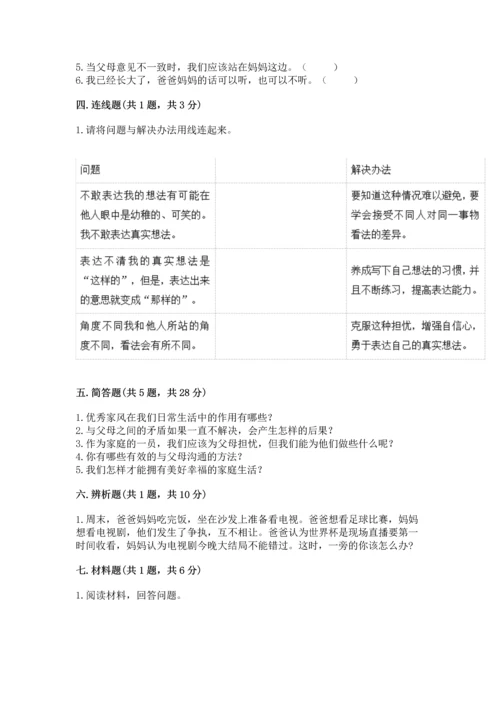 5. 当父母意见不一致时，我们应该站在妈妈这边。（　　）
6. 我已经长大了，爸爸妈妈的话可以听，也可以不听。（　　）

四. 连线题(共 1 题，共 3 分)

1. 请将问题与解决办法用线连起来。

| 问题 | | 解决办法 |
|---|---|---|
| 不敢表达我的想法有可能在他人眼中是幼稚的、可笑的。我不敢表达真实想法。 | | 要知道这种情况难以避免，要学会接受不同人对同一事物看法的差异。 |
| 表达不清我的真实想法是“这样的”，但是，表达出来的意思就变成“那样的”。 | | 养成写下自己想法的习惯，并且不断练习，提高表达能力。 |
| 角度不同我和他人所站的角度不同，看法会有所不同。 | | 克服这种担忧，增强自信心，勇于表达自己的真实想法。 |

五. 简答题(共 5 题，共 28 分)

1. 优秀家风在我们日常生活中的作用有哪些?
2. 与父母之间的矛盾如果一直不解决，会产生怎样的后果?
3. 作为家庭的一员，我们应该为父母担忧，但我们能为他们做些什么呢?
4. 你有哪些有效的与父母沟通的方法?
5. 我们怎样才能拥有美好幸福的家庭生活?

六. 辨析题(共 1 题，共 10 分)

1. 周末，爸爸妈妈吃完饭，坐在沙发上准备看电视。爸爸想看足球比赛，妈妈想看电视剧，他们发生了争执，互不相让。爸爸认为世界杯是现场直播要第一时间收看，妈妈认为电视剧今晚大结局不能错过。这时，一旁的你该怎么办?

七. 材料题(共 1 题，共 6 分)

1. 阅读材料，回答问题。